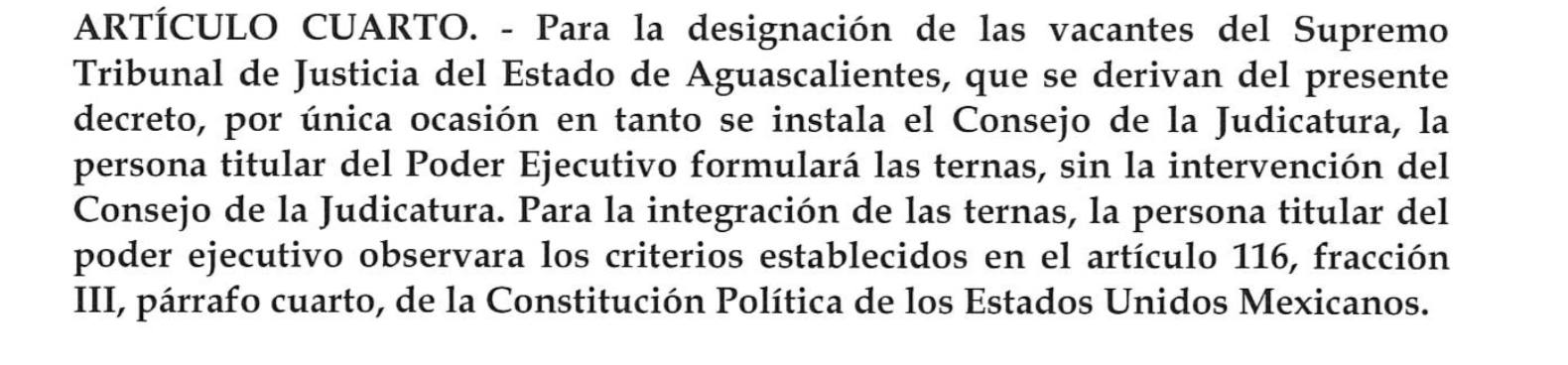 ARTÍCULO CUARTO. - Para la designación de las vacantes del Supremo Tribunal de Justicia del Estado de Aguascalientes, que se derivan del presente decreto, por única ocasión en tanto se instala el Consejo de la Judicatura, la persona titular del Poder Ejecutivo formulará las ternas, sin la intervención del Consejo de la Judicatura. Para la integración de las ternas, la persona titular del poder ejecutivo observara los criterios establecidos en el artículo 116, fracción III, párrafo cuarto, de la Constitución Política de los Estados Unidos Mexicanos.